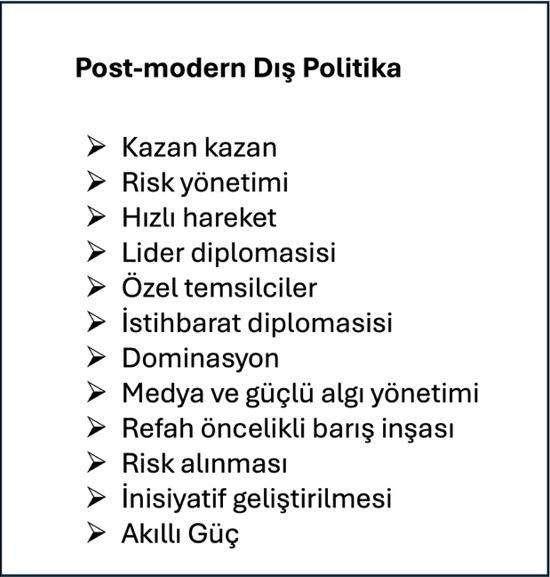 Post-modern Dış Politika

➢ Kazan kazan
➢ Risk yönetimi
➢ Hızlı hareket
➢ Lider diplomasisi
➢ Özel temsilciler
➢ İstihbarat diplomasisi
➢ Dominasyon
➢ Medya ve güçlü algı yönetimi
➢ Refah öncelikli barış inşası
➢ Risk alınması
➢ İnisiyatif geliştirilmesi
➢ Akıllı Güç